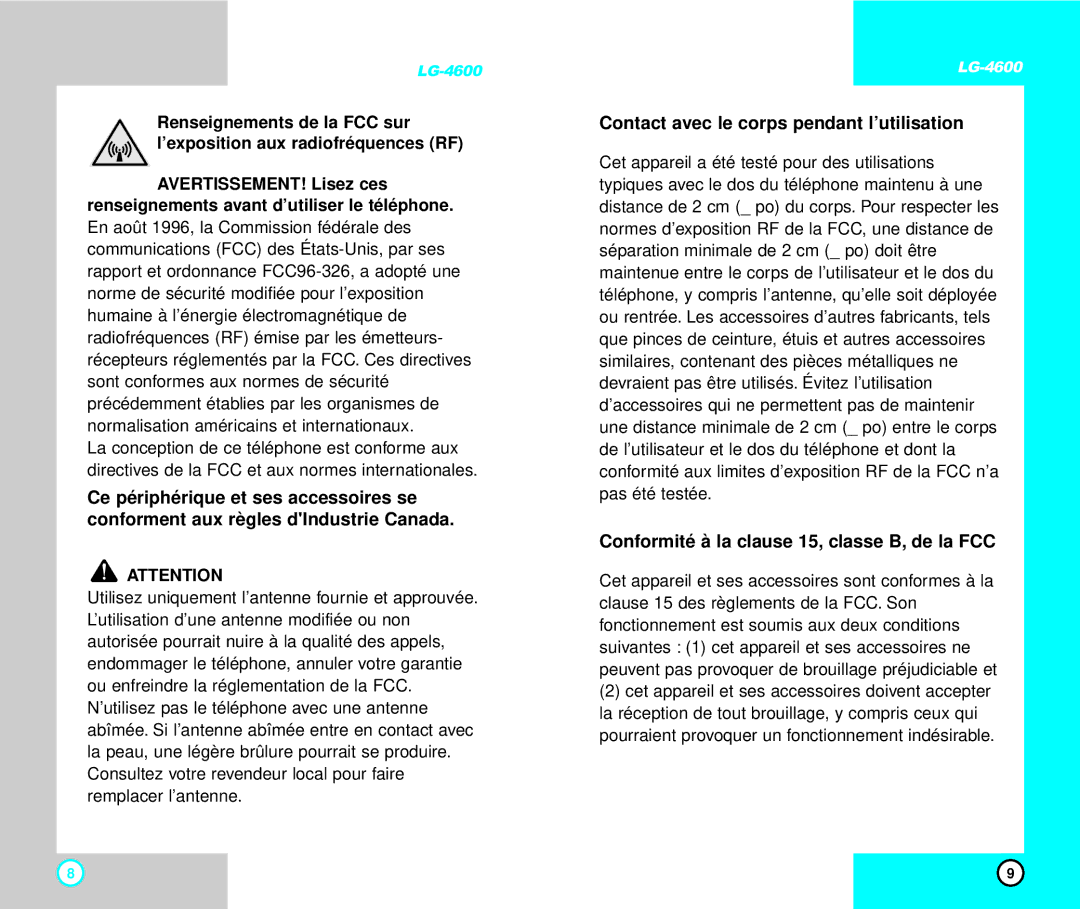 LG-4600

Renseignements de la FCC sur l'exposition aux radiofréquences (RF)

AVERTISSEMENT! Lisez ces renseignements avant d'utiliser le téléphone.
En août 1996, la Commission fédérale des communications (FCC) des États-Unis, par ses rapport et ordonnance FCC96-326, a adopté une norme de sécurité modifiée pour l'exposition humaine à l'énergie électromagnétique de radiofréquences (RF) émise par les émetteurs-récepteurs réglementés par la FCC. Ces directives sont conformes aux normes de sécurité précédemment établies par les organismes de normalisation américains et internationaux.
La conception de ce téléphone est conforme aux directives de la FCC et aux normes internationales.

Ce périphérique et ses accessoires se conforment aux règles d'Industrie Canada.

ATTENTION
Utilisez uniquement l'antenne fournie et approuvée. L'utilisation d'une antenne modifiée ou non autorisée pourrait nuire à la qualité des appels, endommager le téléphone, annuler votre garantie ou enfreindre la réglementation de la FCC. N'utilisez pas le téléphone avec une antenne abîmée. Si l'antenne abîmée entre en contact avec la peau, une légère brûlure pourrait se produire. Consultez votre revendeur local pour faire remplacer l'antenne.

8

LG-4600

Contact avec le corps pendant l'utilisation

Cet appareil a été testé pour des utilisations typiques avec le dos du téléphone maintenu à une distance de 2 cm (_ po) du corps. Pour respecter les normes d'exposition RF de la FCC, une distance de séparation minimale de 2 cm (_ po) doit être maintenue entre le corps de l'utilisateur et le dos du téléphone, y compris l'antenne, qu'elle soit déployée ou rentrée. Les accessoires d'autres fabricants, tels que pinces de ceinture, étuis et autres accessoires similaires, contenant des pièces métalliques ne devraient pas être utilisés. Évitez l'utilisation d'accessoires qui ne permettent pas de maintenir une distance minimale de 2 cm (_ po) entre le corps de l'utilisateur et le dos du téléphone et dont la conformité aux limites d'exposition RF de la FCC n'a pas été testée.

Conformité à la clause 15, classe B, de la FCC

Cet appareil et ses accessoires sont conformes à la clause 15 des règlements de la FCC. Son fonctionnement est soumis aux deux conditions suivantes : (1) cet appareil et ses accessoires ne peuvent pas provoquer de brouillage préjudiciable et (2) cet appareil et ses accessoires doivent accepter la réception de tout brouillage, y compris ceux qui pourraient provoquer un fonctionnement indésirable.

9